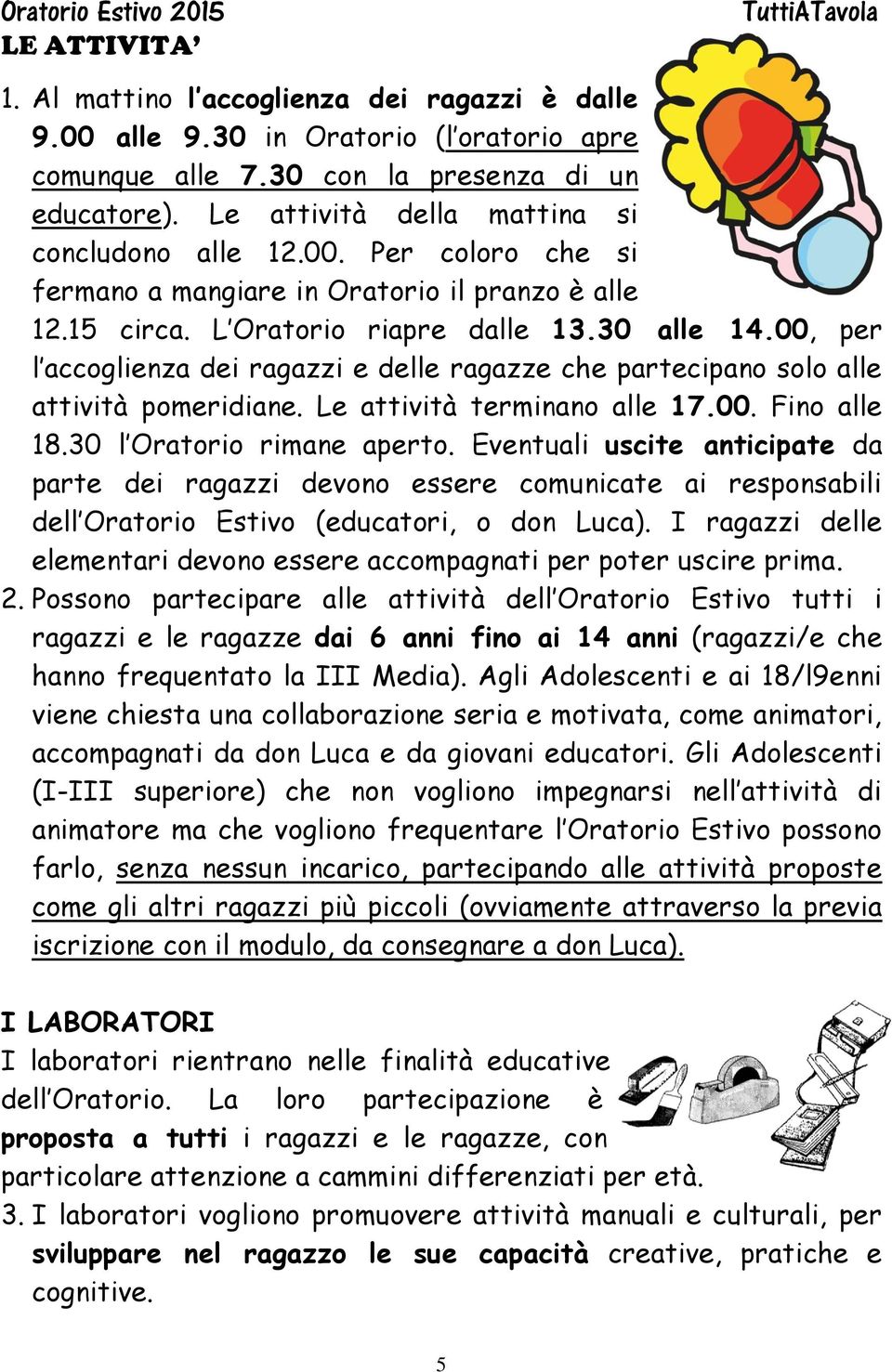 Oratorio Estivo 2015
TuttiATavola
LE ATTIVITA'

1. Al mattino l'accoglienza dei ragazzi è dalle 9.00 alle 9.30 in Oratorio (l'oratorio apre comunque alle 7.30 con la presenza di un educatore). Le attività della mattina si concludono alle 12.00. Per coloro che si fermano a mangiare in Oratorio il pranzo è alle 12.15 circa. L'Oratorio riapre dalle 13.30 alle 14.00, per l'accoglienza dei ragazzi e delle ragazze che partecipano solo alle attività pomeridiane. Le attività terminano alle 17.00. Fino alle 18.30 l'Oratorio rimane aperto. Eventuali uscite anticipate da parte dei ragazzi devono essere comunicate ai responsabili dell'Oratorio Estivo (educatori, o don Luca). I ragazzi delle elementari devono essere accompagnati per poter uscire prima.
2. Possono partecipare alle attività dell'Oratorio Estivo tutti i ragazzi e le ragazze dai 6 anni fino ai 14 anni (ragazzi/e che hanno frequentato la III Media). Agli Adolescenti e ai 18/l9enni viene chiesta una collaborazione seria e motivata, come animatori, accompagnati da don Luca e da giovani educatori. Gli Adolescenti (I-III superiore) che non vogliono impegnarsi nell'attività di animatore ma che vogliono frequentare l'Oratorio Estivo possono farlo, senza nessun incarico, partecipando alle attività proposte come gli altri ragazzi più piccoli (ovviamente attraverso la previa iscrizione con il modulo, da consegnare a don Luca).

I LABORATORI
I laboratori rientrano nelle finalità educative dell'Oratorio. La loro partecipazione è proposta a tutti i ragazzi e le ragazze, con particolare attenzione a cammini differenziati per età.
3. I laboratori vogliono promuovere attività manuali e culturali, per sviluppare nel ragazzo le sue capacità creative, pratiche e cognitive.

5